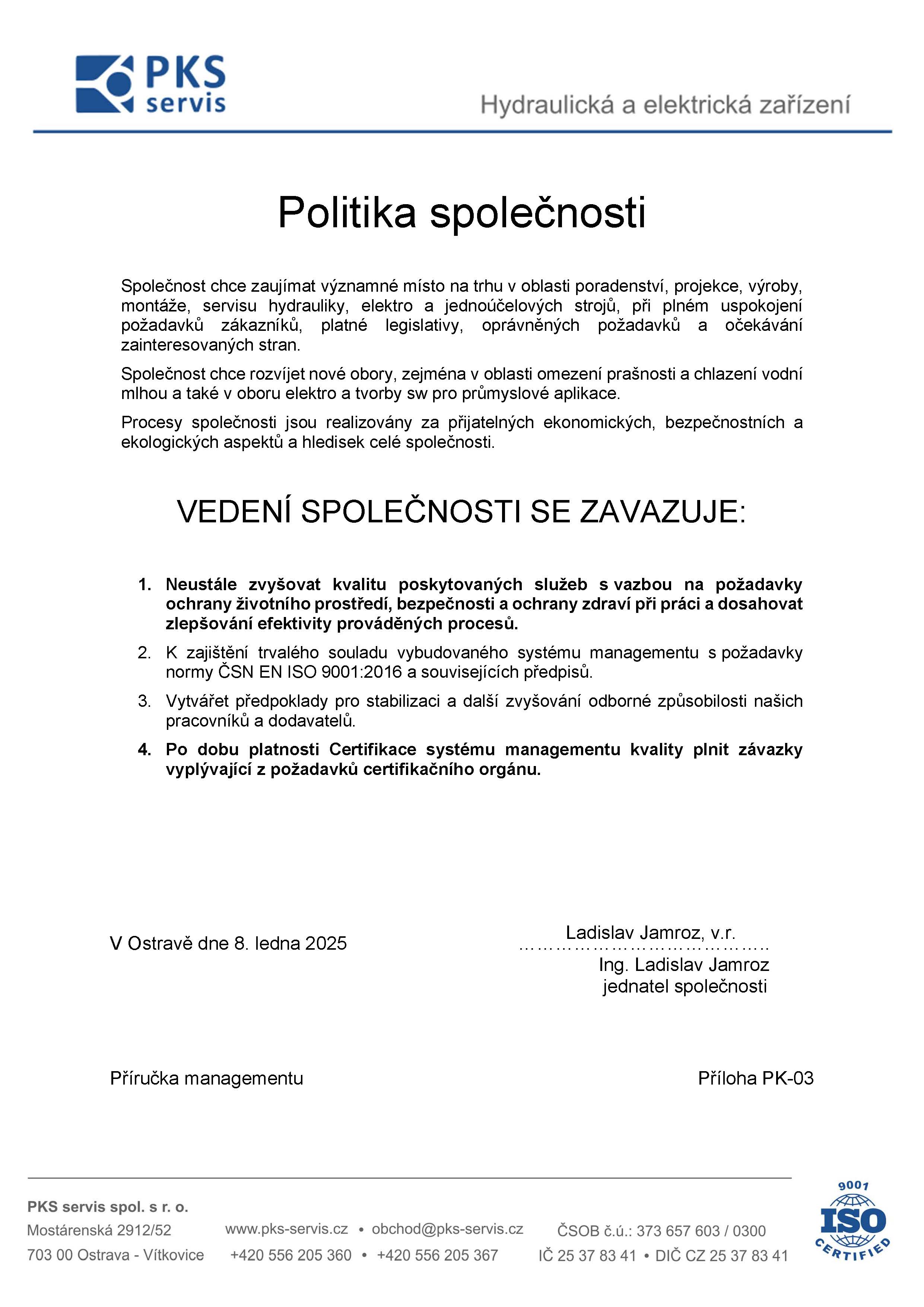 PKS servis

Hydraulická a elektrická zařízení

Politika společnosti

Společnost chce zaujímat významné místo na trhu v oblasti poradenství, projekce, výroby, montáže, servisu hydrauliky, elektro a jednoúčelových strojů, při plném uspokojení požadavků zákazníků, platné legislativy, oprávněných požadavků a očekávání zainteresovaných stran.

Společnost chce rozvíjet nové obory, zejména v oblasti omezení prašnosti a chlazení vodní mlhou a také v oboru elektro a tvorby sw pro průmyslové aplikace.

Procesy společnosti jsou realizovány za přijatelných ekonomických, bezpečnostních a ekologických aspektů a hledisek celé společnosti.

VEDENÍ SPOLEČNOSTI SE ZAVAZUJE:

1. Neustále zvyšovat kvalitu poskytovaných služeb s vazbou na požadavky ochrany životního prostředí, bezpečnosti a ochrany zdraví při práci a dosahovat zlepšování efektivity prováděných procesů.
2. K zajištění trvalého souladu vybudovaného systému managementu s požadavky normy ČSN EN ISO 9001:2016 a souvisejících předpisů.
3. Vytvářet předpoklady pro stabilizaci a další zvyšování odborné způsobilosti našich pracovníků a dodavatelů.
4. Po dobu platnosti Certifikace systému managementu kvality plnit závazky vyplývající z požadavků certifikačního orgánu.

V Ostravě dne 8. ledna 2025

Ladislav Jamroz, v.r.
……………………………………..
Ing. Ladislav Jamroz
jednatel společnosti

Příručka managementu

Příloha PK-03

PKS servis spol. s r. o.
Mostárenská 2912/52
703 00 Ostrava - Vítkovice

www.pks-servis.cz • obchod@pks-servis.cz
+420 556 205 360 • +420 556 205 367

ČSOB č.ú.: 373 657 603 / 0300
IČ 25 37 83 41 • DIČ CZ 25 37 83 41

9001
ISO
CERTIFIED